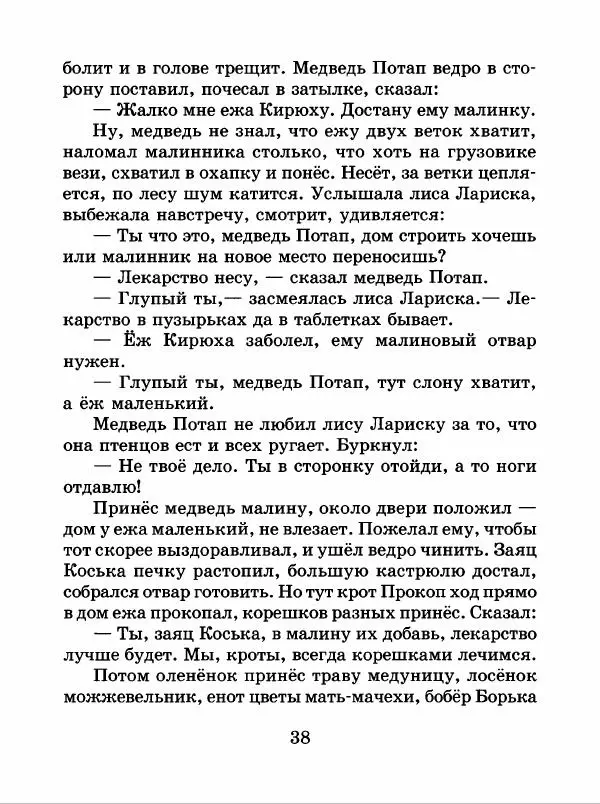 болит и в голове трещит. Медведь Потап ведро в сторону поставил, почесал в затылке, сказал:
— Жалко мне ежа Кирюху. Достану ему малинку.
Ну, медведь не знал, что ежу двух веток хватит, наломал малинника столько, что хоть на грузовике вези, схватил в охапку и понёс. Несёт, за ветки цепляется, по лесу шум катится. Услышала лиса Лариска, выбежала навстречу, смотрит, удивляется:
— Ты что это, медведь Потап, дом строить хочешь или малинник на новое место переносишь?
— Лекарство несу, — сказал медведь Потап.
— Глупый ты,— засмеялась лиса Лариска.— Лекарство в пузырьках да в таблетках бывает.
— Ёж Кирюха заболел, ему малиновый отвар нужен.
— Глупый ты, медведь Потап, тут слону хватит, а ёж маленький.
Медведь Потап не любил лису Лариску за то, что она птенцов ест и всех ругает. Буркнул:
— Не твоё дело. Ты в сторонку отойди, а то ноги отдавлю!
Принёс медведь малину, около двери положил — дом у ежа маленький, не влезает. Пожелал ему, чтобы тот скорее выздоравливал, и ушёл ведро чинить. Заяц Коська печку растопил, большую кастрюлю достал, собрался отвар готовить. Но тут крот Прокоп ход прямо в дом ежа прокопал, корешков разных принёс. Сказал:
— Ты, заяц Коська, в малину их добавь, лекарство лучше будет. Мы, кроты, всегда корешками лечимся.
Потом оленёнок принёс траву медуницу, лосёнок можжевельник, енот цветы мать-мачехи, бобёр Борька

38